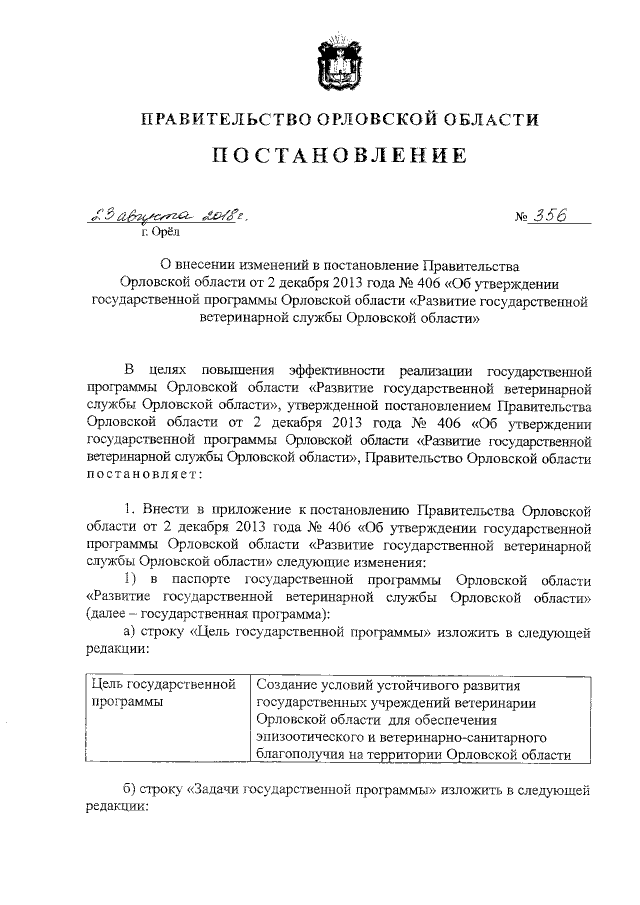 ПРАВИТЕЛЬСТВО ОРЛОВСКОЙ ОБЛАСТИ

ПОСТАНОВЛЕНИЕ

23 августа 2018 г. № 356

г. Орёл

О внесении изменений в постановление Правительства Орловской области от 2 декабря 2013 года № 406 «Об утверждении государственной программы Орловской области «Развитие государственной ветеринарной службы Орловской области»

В целях повышения эффективности реализации государственной программы Орловской области «Развитие государственной ветеринарной службы Орловской области», утвержденной постановлением Правительства Орловской области от 2 декабря 2013 года № 406 «Об утверждении государственной программы Орловской области «Развитие государственной ветеринарной службы Орловской области», Правительство Орловской области постановляет:

1. Внести в приложение к постановлению Правительства Орловской области от 2 декабря 2013 года № 406 «Об утверждении государственной программы Орловской области «Развитие государственной ветеринарной службы Орловской области» следующие изменения:

1) в паспорте государственной программы Орловской области «Развитие государственной ветеринарной службы Орловской области» (далее – государственная программа):

а) строку «Цель государственной программы» изложить в следующей редакции:

| Цель государственной программы | Создание условий устойчивого развития государственных учреждений ветеринарии Орловской области для обеспечения эпизоотического и ветеринарно-санитарного благополучия на территории Орловской области |
|---|---|

б) строку «Задачи государственной программы» изложить в следующей редакции: